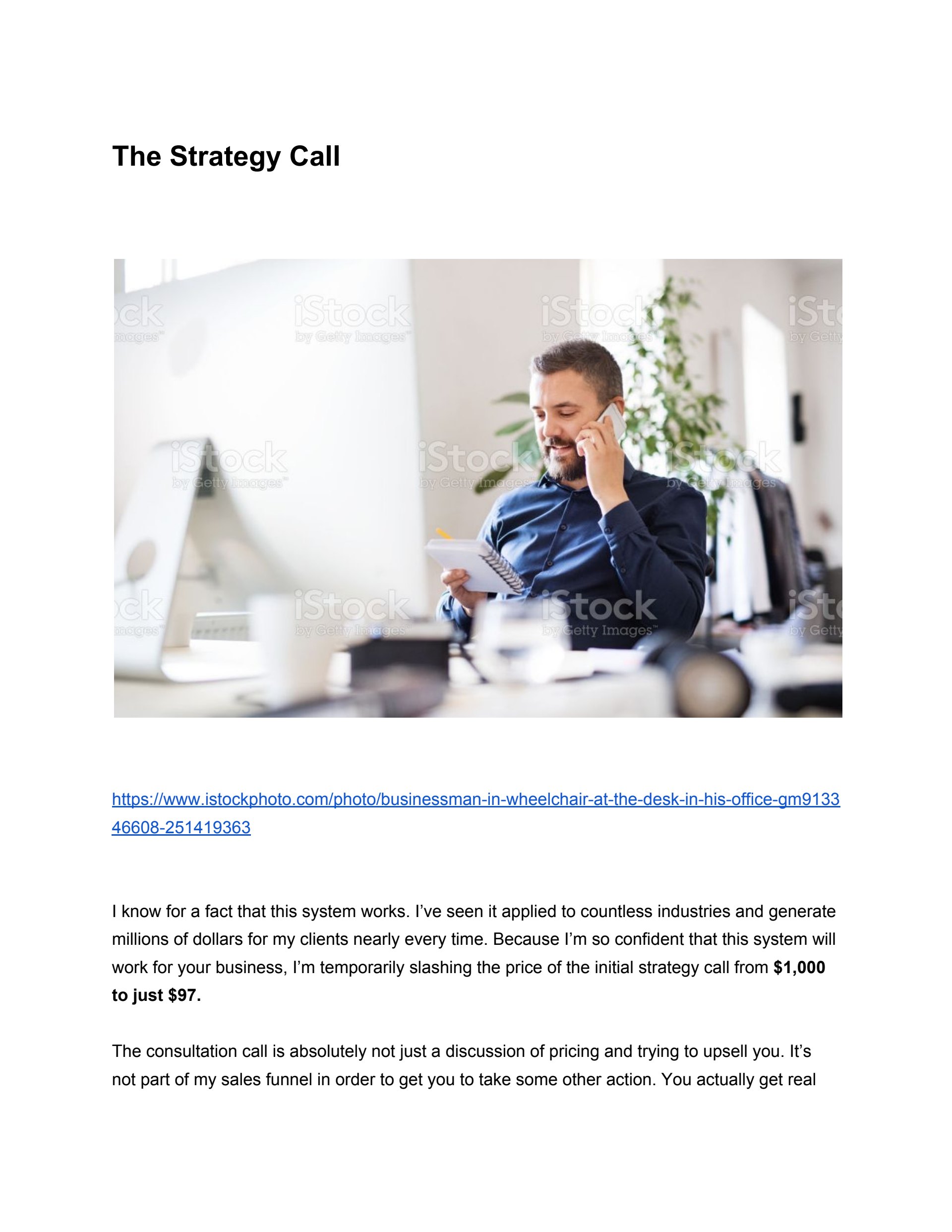 The Strategy Call

https://www.istockphoto.com/photo/businessman-in-wheelchair-at-the-desk-in-his-office-gm913346608-251419363

I know for a fact that this system works. I've seen it applied to countless industries and generate millions of dollars for my clients nearly every time. Because I'm so confident that this system will work for your business, I'm temporarily slashing the price of the initial strategy call from $1,000 to just $97.

The consultation call is absolutely not just a discussion of pricing and trying to upsell you. It's not part of my sales funnel in order to get you to take some other action. You actually get real

iStock by Getty Images